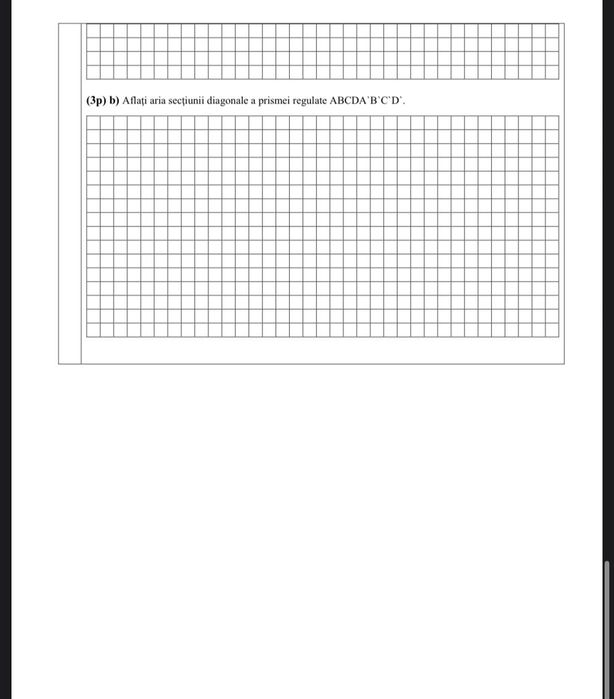 (3p) b) Aflați aria secțiunii diagonale a prismei regulate ABCDA`B`C`D`.